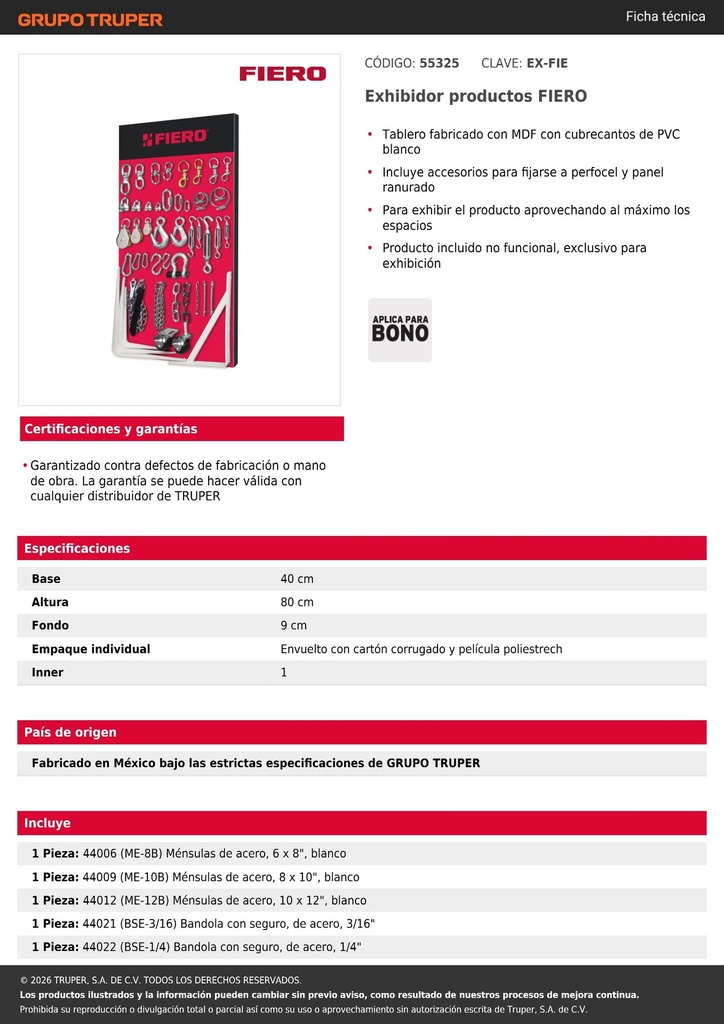 GRUPO TRUPER

Ficha técnica

FIERO

FIERO

CÓDIGO: 55325 CLAVE: EX-FIE

Exhibidor productos FIERO

• Tablero fabricado con MDF con cubrecantos de PVC blanco
• Incluye accesorios para fijarse a perfocel y panel ranurado
• Para exhibir el producto aprovechando al máximo los espacios
• Producto incluido no funcional, exclusivo para exhibición

APLICA PARA BONO

Certificaciones y garantías

• Garantizado contra defectos de fabricación o mano de obra. La garantía se puede hacer válida con cualquier distribuidor de TRUPER

Especificaciones

| Base | 40 cm |
|---|---|
| Altura | 80 cm |
| Fondo | 9 cm |
| Empaque individual | Envuelto con cartón corrugado y película poliestrech |
| Inner | 1 |

País de origen

Fabricado en México bajo las estrictas especificaciones de GRUPO TRUPER

Incluye

1 Pieza: 44006 (ME-8B) Ménsulas de acero, 6 x 8", blanco
1 Pieza: 44009 (ME-10B) Ménsulas de acero, 8 x 10", blanco
1 Pieza: 44012 (ME-12B) Ménsulas de acero, 10 x 12", blanco
1 Pieza: 44021 (BSE-3/16) Bandola con seguro, de acero, 3/16"
1 Pieza: 44022 (BSE-1/4) Bandola con seguro, de acero, 1/4"

© 2026 TRUPER, S.A. DE C.V. TODOS LOS DERECHOS RESERVADOS.
Los productos ilustrados y la información pueden cambiar sin previo aviso, como resultado de nuestros procesos de mejora continua.
Prohibida su reproducción o divulgación total o parcial así como su uso o aprovechamiento sin autorización escrita de Truper, S.A. de C.V.